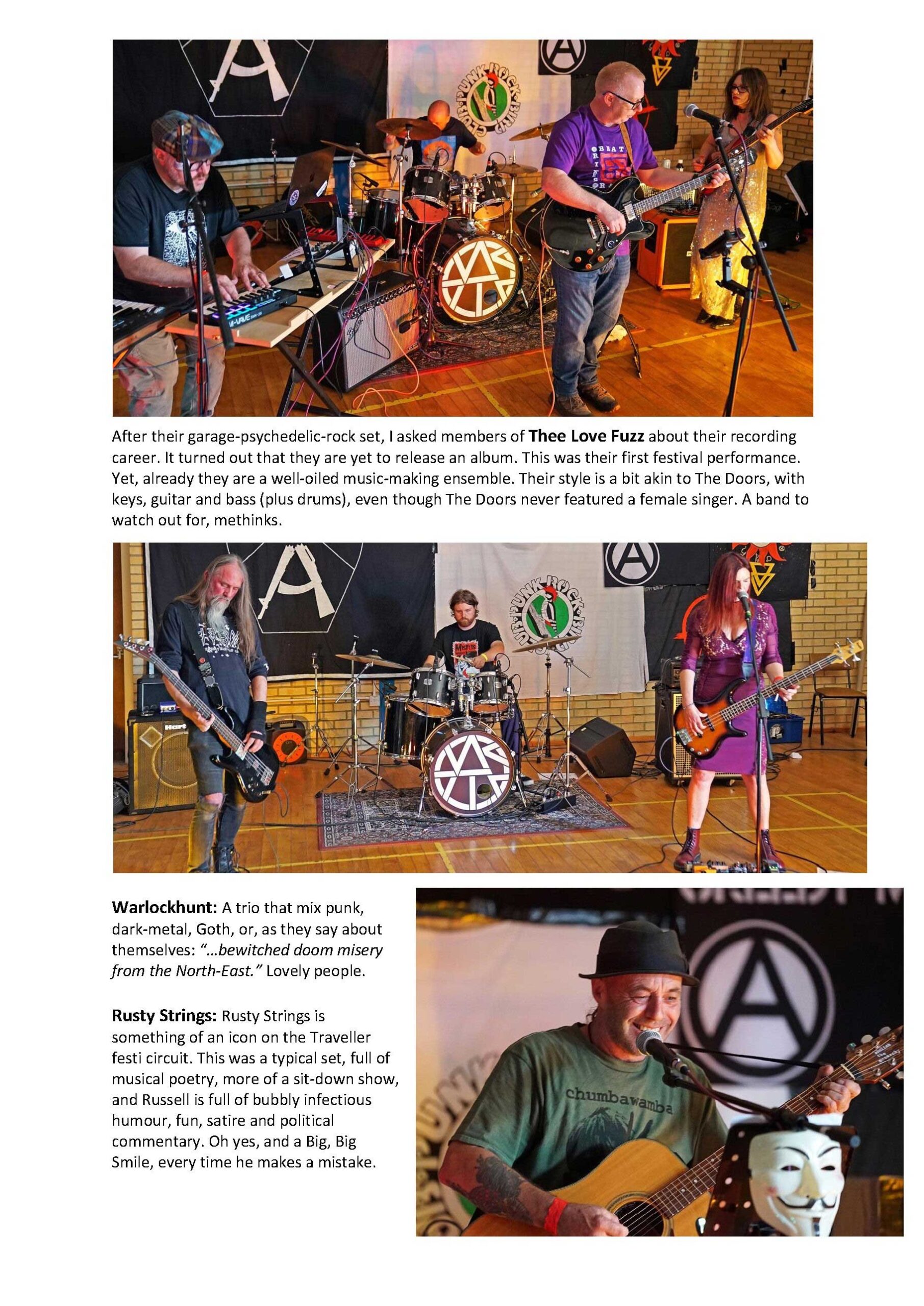 After their garage-psychedelic-rock set, I asked members of Thee Love Fuzz about their recording career. It turned out that they are yet to release an album. This was their first festival performance. Yet, already they are a well-oiled music-making ensemble. Their style is a bit akin to The Doors, with keys, guitar and bass (plus drums), even though The Doors never featured a female singer. A band to watch out for, methinks.

Warlockhunt: A trio that mix punk, dark-metal, Goth, or, as they say about themselves: "...bewitched doom misery from the North-East." Lovely people.

Rusty Strings: Rusty Strings is something of an icon on the Traveller festi circuit. This was a typical set, full of musical poetry, more of a sit-down show, and Russell is full of bubbly infectious humour, fun, satire and political commentary. Oh yes, and a Big, Big Smile, every time he makes a mistake.